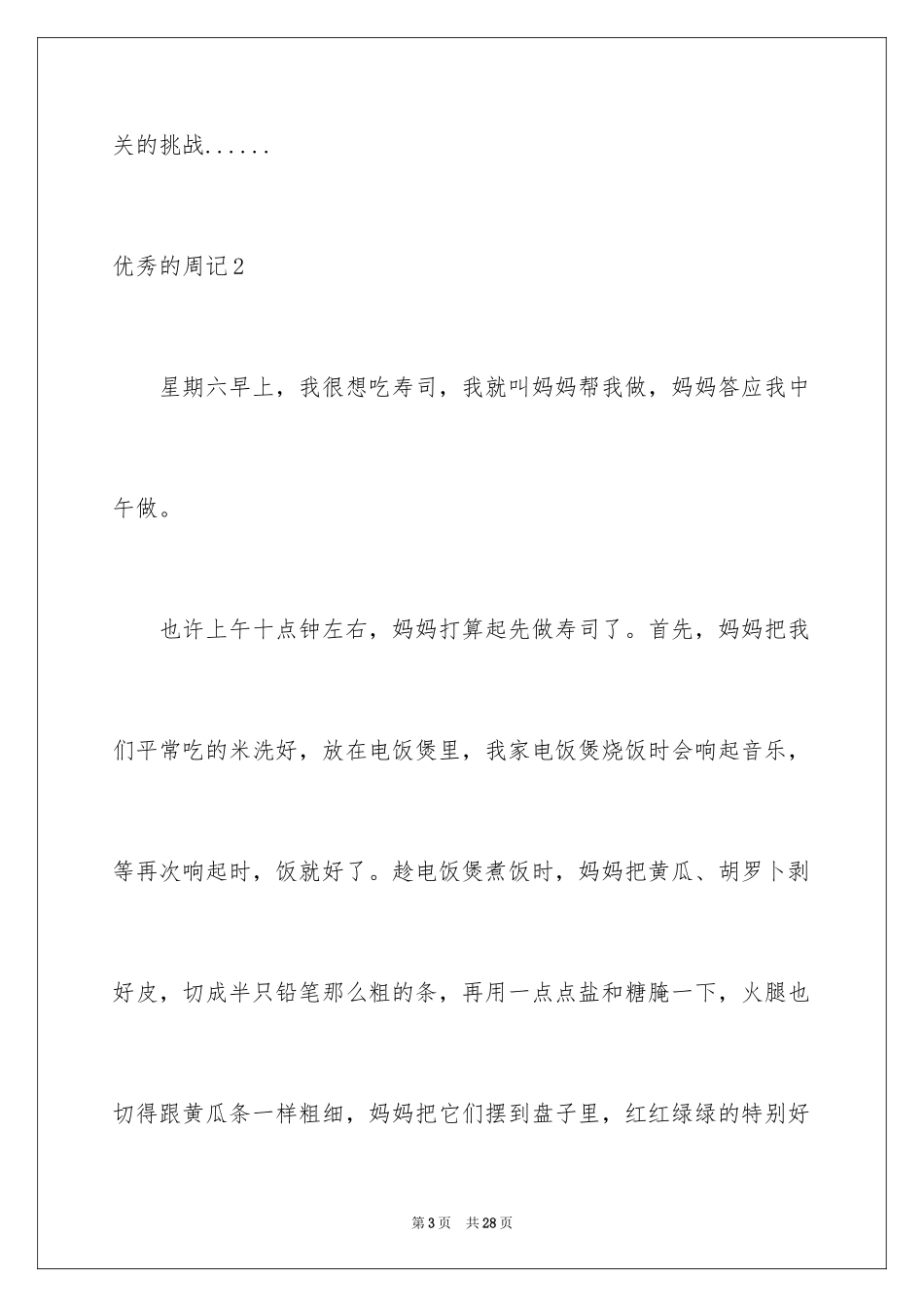 关的挑战......

优秀的周记2

星期六早上，我很想吃寿司，我就叫妈妈帮我做，妈妈答应我中午做。

也许上午十点钟左右，妈妈打算起先做寿司了。首先，妈妈把我们平常吃的米洗好，放在电饭煲里，我家电饭煲烧饭时会响起音乐，等再次响起时，饭就好了。趁电饭煲煮饭时，妈妈把黄瓜、胡罗卜剥好皮，切成半只铅笔那么粗的条，再用一点点盐和糖腌一下，火腿也切得跟黄瓜条一样粗细，妈妈把它们摆到盘子里，红红绿绿的特别好

第3页　共28页